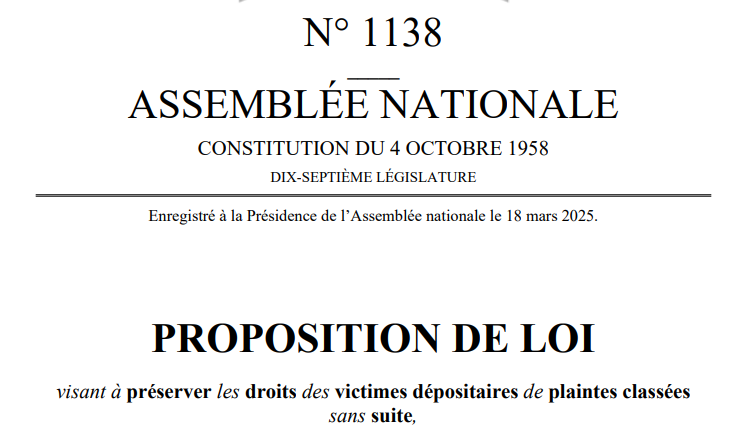 N° 1138

ASSEMBLÉE NATIONALE

CONSTITUTION DU 4 OCTOBRE 1958

DIX-SEPTIÈME LÉGISLATURE

Enregistré à la Présidence de l'Assemblée nationale le 18 mars 2025.

PROPOSITION DE LOI

visant à préserver les droits des victimes dépositaires de plaintes classées sans suite,